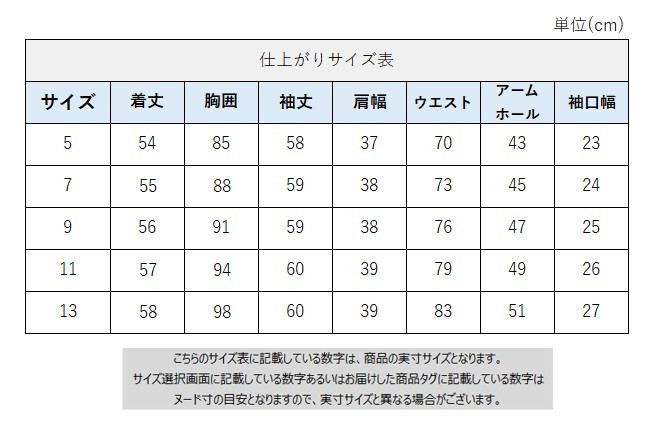 単位(cm)

仕上がりサイズ表

| サイズ | 着丈 | 胸囲 | 袖丈 | 肩幅 | ウエスト | アームホール | 袖口幅 |
|---|---|---|---|---|---|---|---|
| 5 | 54 | 85 | 58 | 37 | 70 | 43 | 23 |
| 7 | 55 | 88 | 59 | 38 | 73 | 45 | 24 |
| 9 | 56 | 91 | 59 | 38 | 76 | 47 | 25 |
| 11 | 57 | 94 | 60 | 39 | 79 | 49 | 26 |
| 13 | 58 | 98 | 60 | 39 | 83 | 51 | 27 |

こちらのサイズ表に記載している数字は、商品の実寸サイズとなります。
サイズ選択画面に記載している数字あるいはお届けした商品タグに記載している数字は
ヌード寸の目安となりますので、実寸サイズと異なる場合がございます。